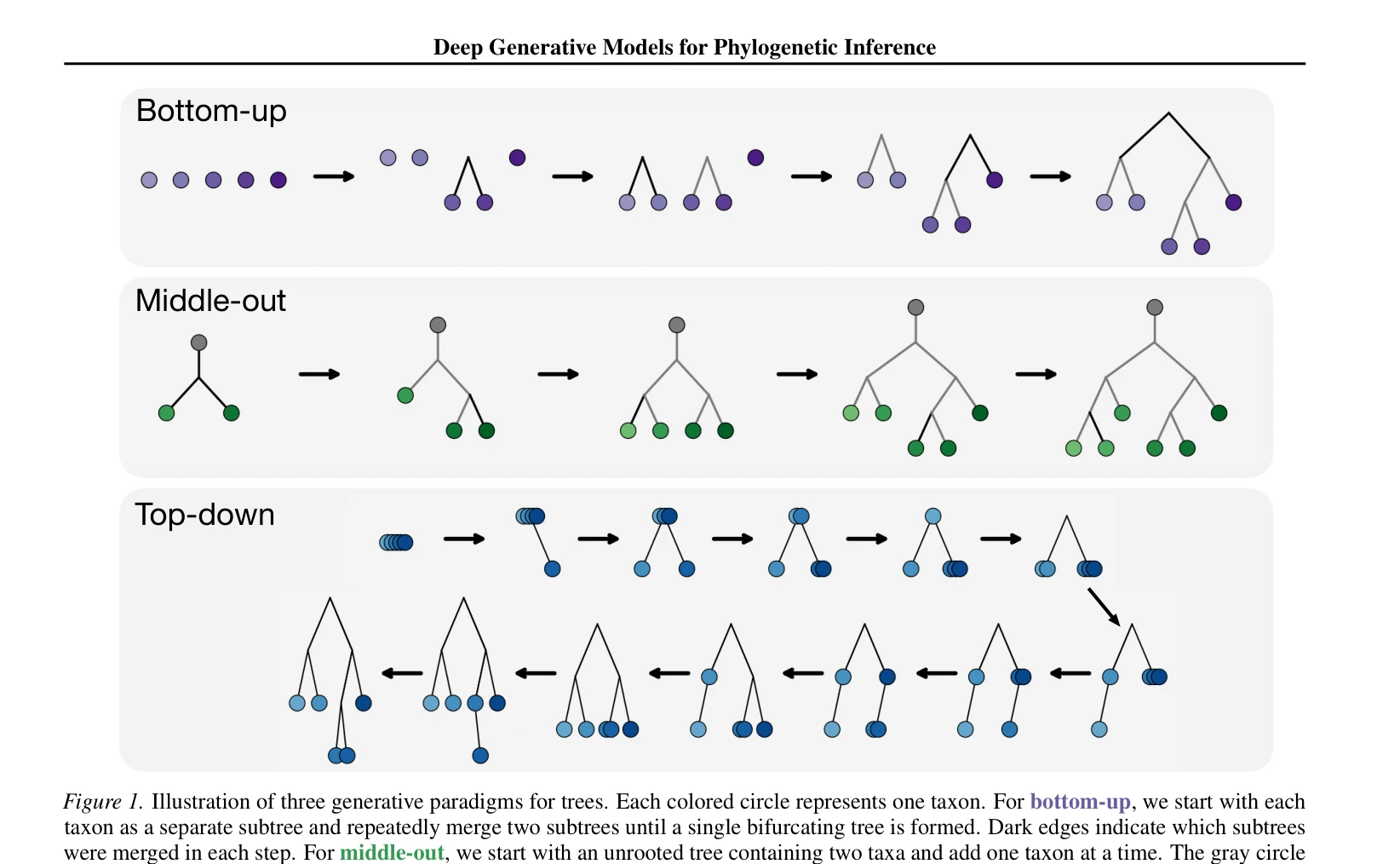 Deep Generative Models for Phylogenetic Inference

Bottom-up

Middle-out

Top-down

Figure 1. Illustration of three generative paradigms for trees. Each colored circle represents one taxon. For bottom-up, we start with each taxon as a separate subtree and repeatedly merge two subtrees until a single bifurcating tree is formed. Dark edges indicate which subtrees were merged in each step. For middle-out, we start with an unrooted tree containing two taxa and add one taxon at a time. The gray circle